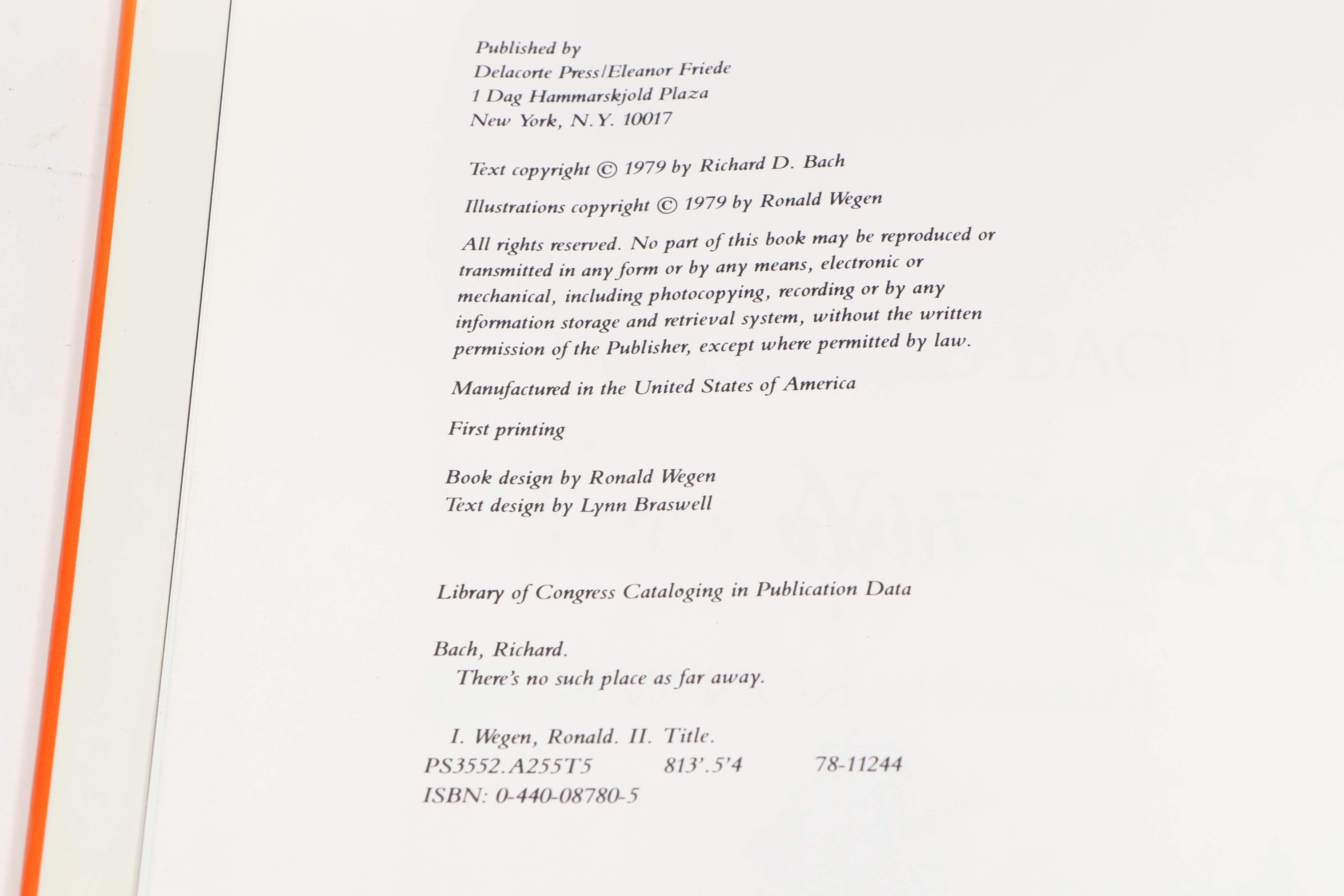 Published by
Delacorte Press/Eleanor Friede
1 Dag Hammarskjold Plaza
New York, N.Y. 10017

Text copyright © 1979 by Richard D. Bach

Illustrations copyright © 1979 by Ronald Wegen

All rights reserved. No part of this book may be reproduced or transmitted in any form or by any means, electronic or mechanical, including photocopying, recording or by any information storage and retrieval system, without the written permission of the Publisher, except where permitted by law.

Manufactured in the United States of America

First printing

Book design by Ronald Wegen
Text design by Lynn Braswell

Library of Congress Cataloging in Publication Data

Bach, Richard.
There's no such place as far away.

I. Wegen, Ronald. II. Title.
PS3552.A255T5 813'.5'4 78-11244
ISBN: 0-440-08780-5